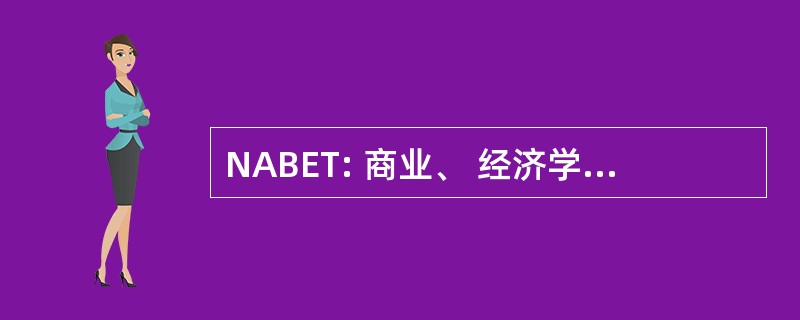 NABET: 商业、 经济学...